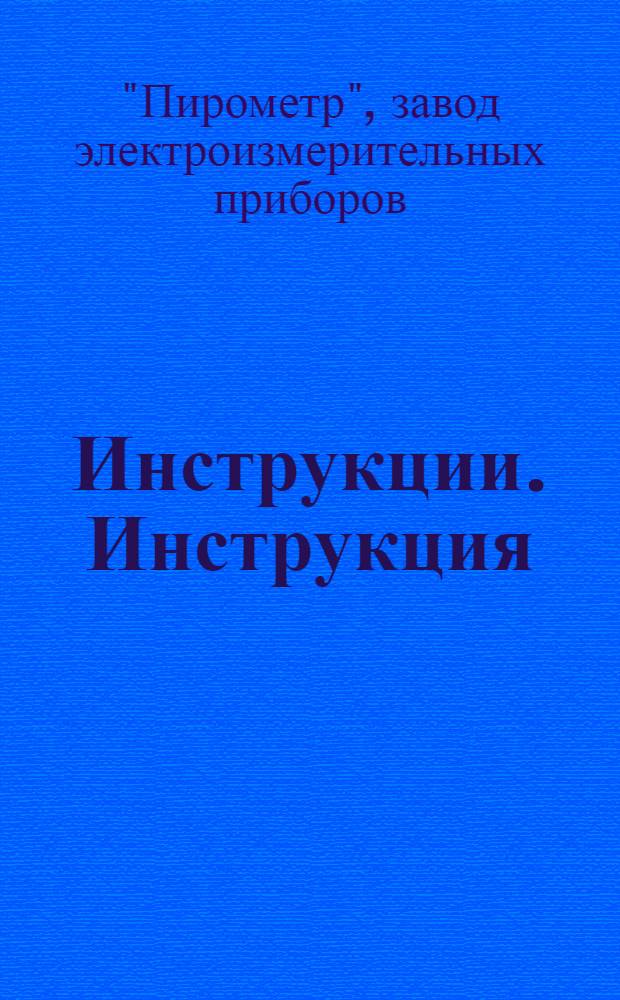 "Пирометр", завод электроизмерительных приборов

Инструкции. Инструкция